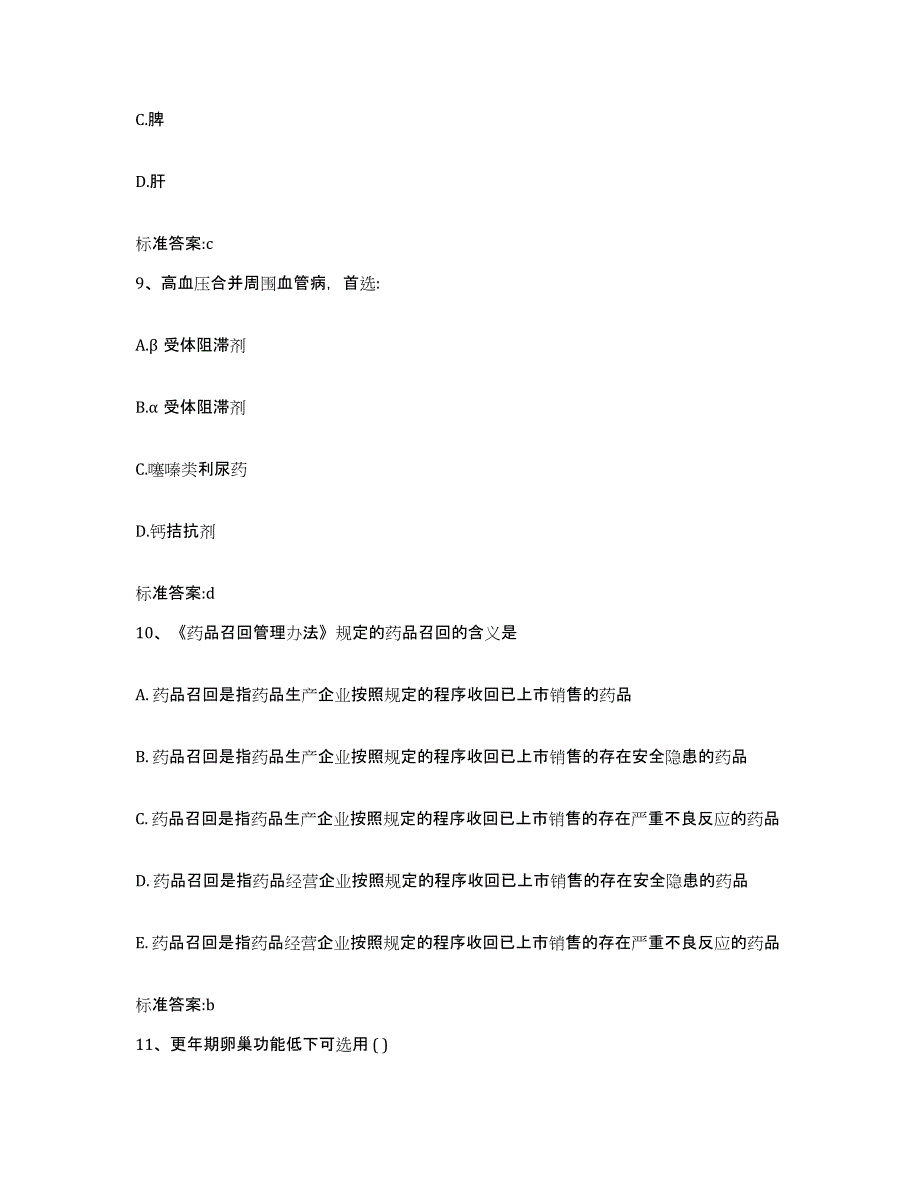 C.脾

D.肝

标准答案:c

9、高血压合并周围血管病，首选:

A.β 受体阻滞剂

B.α 受体阻滞剂

C.噻嗪类利尿药

D.钙拮抗剂

标准答案:d

10、《药品召回管理办法》规定的药品召回的含义是

A. 药品召回是指药品生产企业按照规定的程序收回已上市销售的药品

B. 药品召回是指药品生产企业按照规定的程序收回已上市销售的存在安全隐患的药品

C. 药品召回是指药品生产企业按照规定的程序收回已上市销售的存在严重不良反应的药品

D. 药品召回是指药品经营企业按照规定的程序收回已上市销售的存在安全隐患的药品

E. 药品召回是指药品经营企业按照规定的程序收回已上市销售的存在严重不良反应的药品

标准答案:b

11、更年期卵巢功能低下可选用 ( )